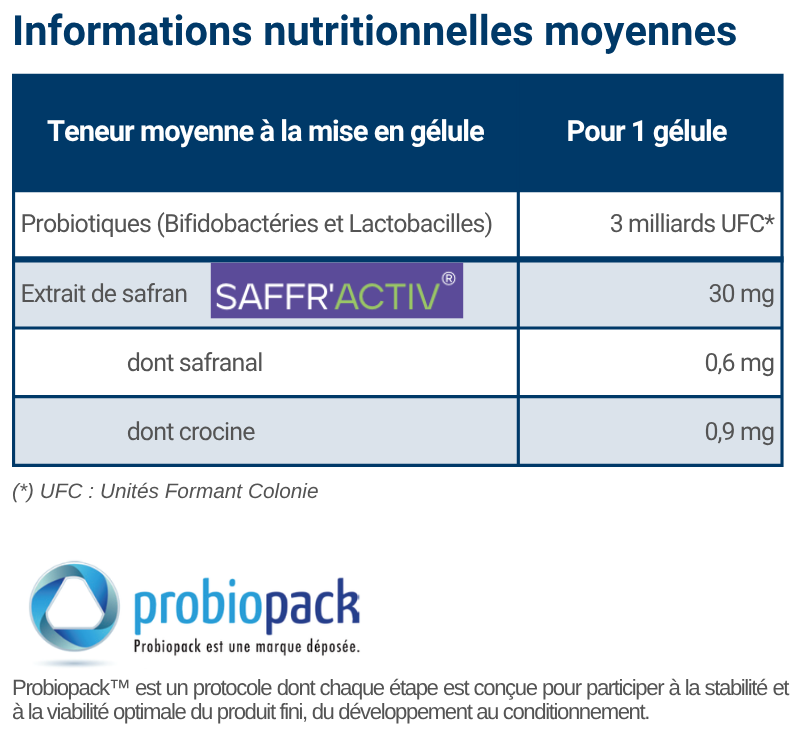 Informations nutritionnelles moyennes

| Teneur moyenne à la mise en gélule | Pour 1 gélule |
|---|---|
| Probiotiques (Bifidobactéries et Lactobacilles) | 3 milliards UFC* |
| Extrait de safran SAFFR'ACTIV® | 30 mg |
| dont safranal | 0,6 mg |
| dont crocine | 0,9 mg |

(*) UFC : Unités Formant Colonie

probiopack
Probiopack est une marque déposée.

Probiopack™ est un protocole dont chaque étape est conçue pour participer à la stabilité et à la viabilité optimale du produit fini, du développement au conditionnement.